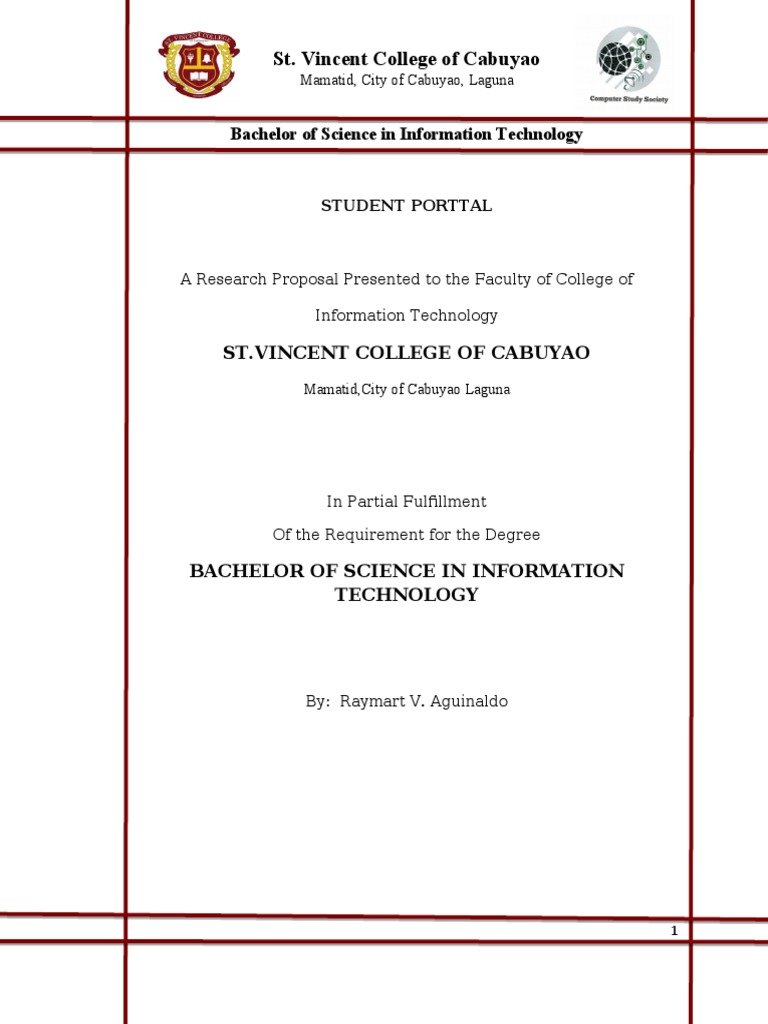 ST. VINCENT COLLEGE

St. Vincent College of Cabuyao
Mamatid, City of Cabuyao, Laguna

Computer Study Society

Bachelor of Science in Information Technology

STUDENT PORTTAL

A Research Proposal Presented to the Faculty of College of Information Technology

ST.VINCENT COLLEGE OF CABUYAO

Mamatid,City of Cabuyao Laguna

In Partial Fulfillment
Of the Requirement for the Degree

BACHELOR OF SCIENCE IN INFORMATION TECHNOLOGY

By: Raymart V. Aguinaldo

1